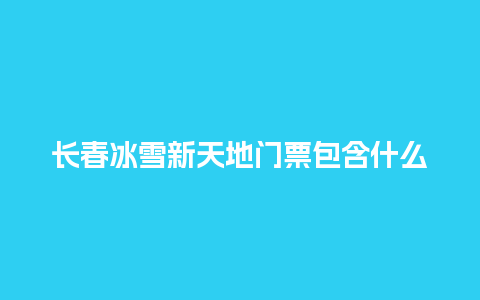 长春冰雪新天地门票包含什么